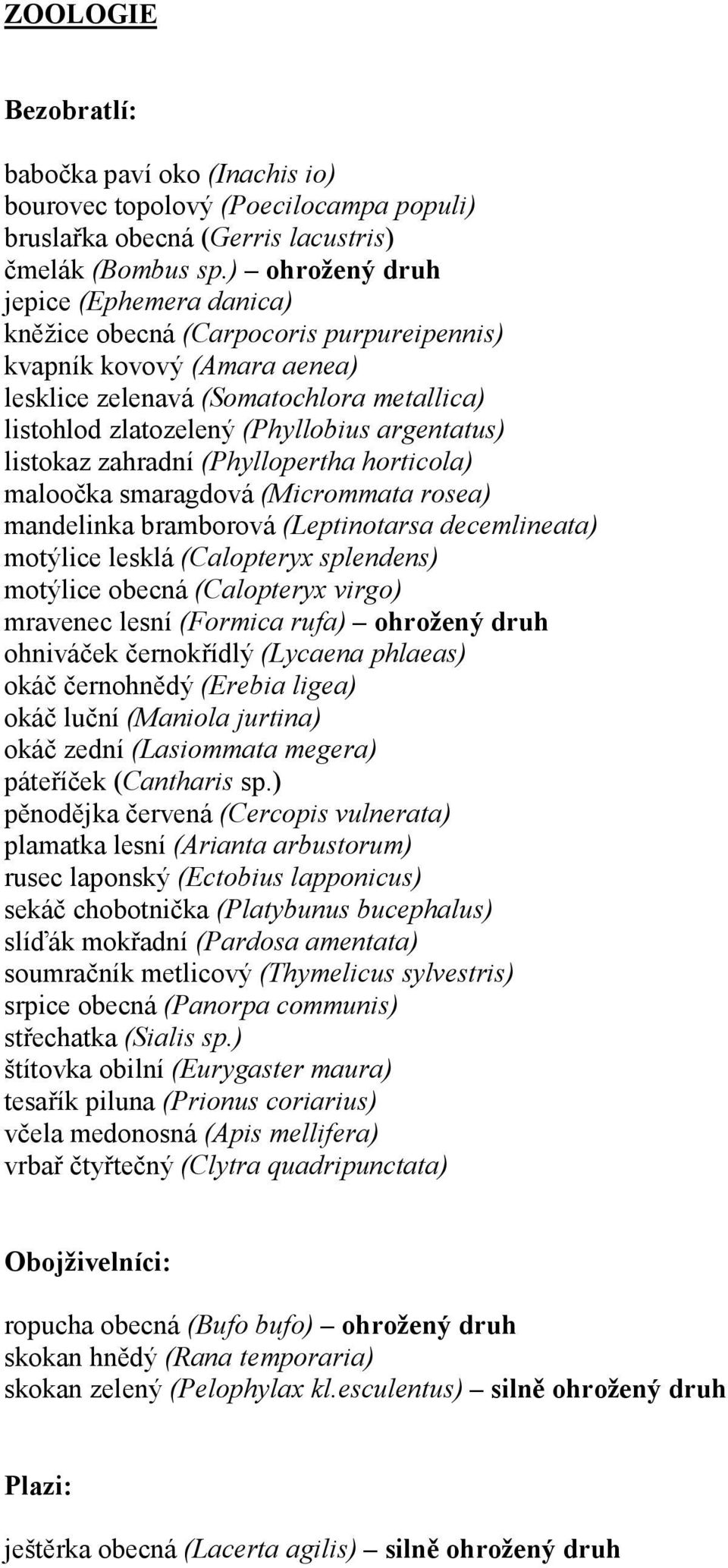 ZOOLOGIE

Bezobratlí:

babočka paví oko (Inachis io)
bourovec topolový (Poecilocampa populi)
bruslařka obecná (Gerris lacustris)
čmelák (Bombus sp.) – ohrožený druh
jepice (Ephemera danica)
kněžice obecná (Carpocoris purpureipennis)
kvapník kovový (Amara aenea)
lesklice zelenavá (Somatochlora metallica)
listohlod zlatozelený (Phyllobius argentatus)
listokaz zahradní (Phyllopertha horticola)
maloočka smaragdová (Micrommata rosea)
mandelinka bramborová (Leptinotarsa decemlineata)
motýlice lesklá (Calopteryx splendens)
motýlice obecná (Calopteryx virgo)
mravenec lesní (Formica rufa) – ohrožený druh
ohniváček černokřídlý (Lycaena phlaeas)
okáč černohnědý (Erebia ligea)
okáč luční (Maniola jurtina)
okáč zední (Lasiommata megera)
páteříček (Cantharis sp.)
pěnodějka červená (Cercopis vulnerata)
plamatka lesní (Arianta arbustorum)
rusec laponský (Ectobius lapponicus)
sekáč chobotnička (Platybunus bucephalus)
slíďák mokřadní (Pardosa amentata)
soumračník metlicový (Thymelicus sylvestris)
srpice obecná (Panorpa communis)
střechatka (Sialis sp.)
štítovka obilní (Eurygaster maura)
tesařík piluna (Prionus coriarius)
včela medonosná (Apis mellifera)
vrbař čtyřtečný (Clytra quadripunctata)

Obojživelníci:

ropucha obecná (Bufo bufo) – ohrožený druh
skokan hnědý (Rana temporaria)
skokan zelený (Pelophylax kl.esculentus) – silně ohrožený druh

Plazi:

ještěrka obecná (Lacerta agilis) – silně ohrožený druh